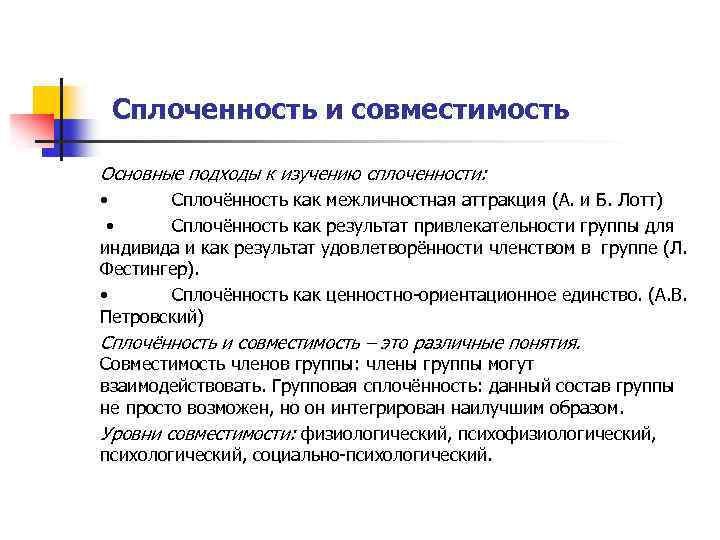 Сплоченность и совместимость

Основные подходы к изучению сплоченности:

• Сплочённость как межличностная аттракция (А. и Б. Лотт)

• Сплочённость как результат привлекательности группы для индивида и как результат удовлетворённости членством в группе (Л. Фестингер).

• Сплочённость как ценностно-ориентационное единство. (А.В. Петровский)

Сплочённость и совместимость – это различные понятия. Совместимость членов группы: члены группы могут взаимодействовать. Групповая сплочённость: данный состав группы не просто возможен, но он интегрирован наилучшим образом.

Уровни совместимости: физиологический, психофизиологический, психологический, социально-психологический.